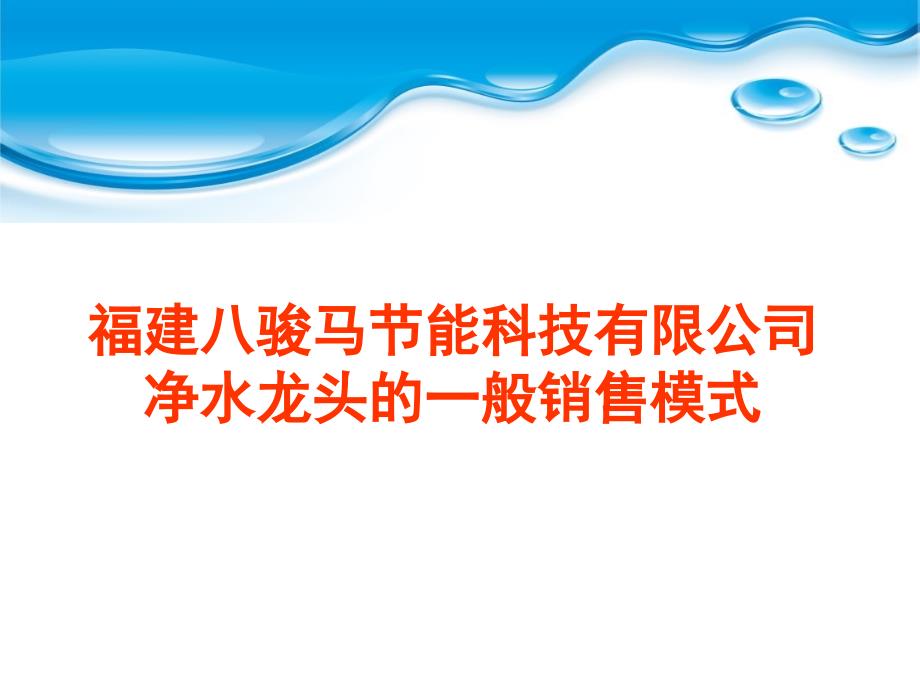 福建八骏马节能科技有限公司
净水龙头的一般销售模式